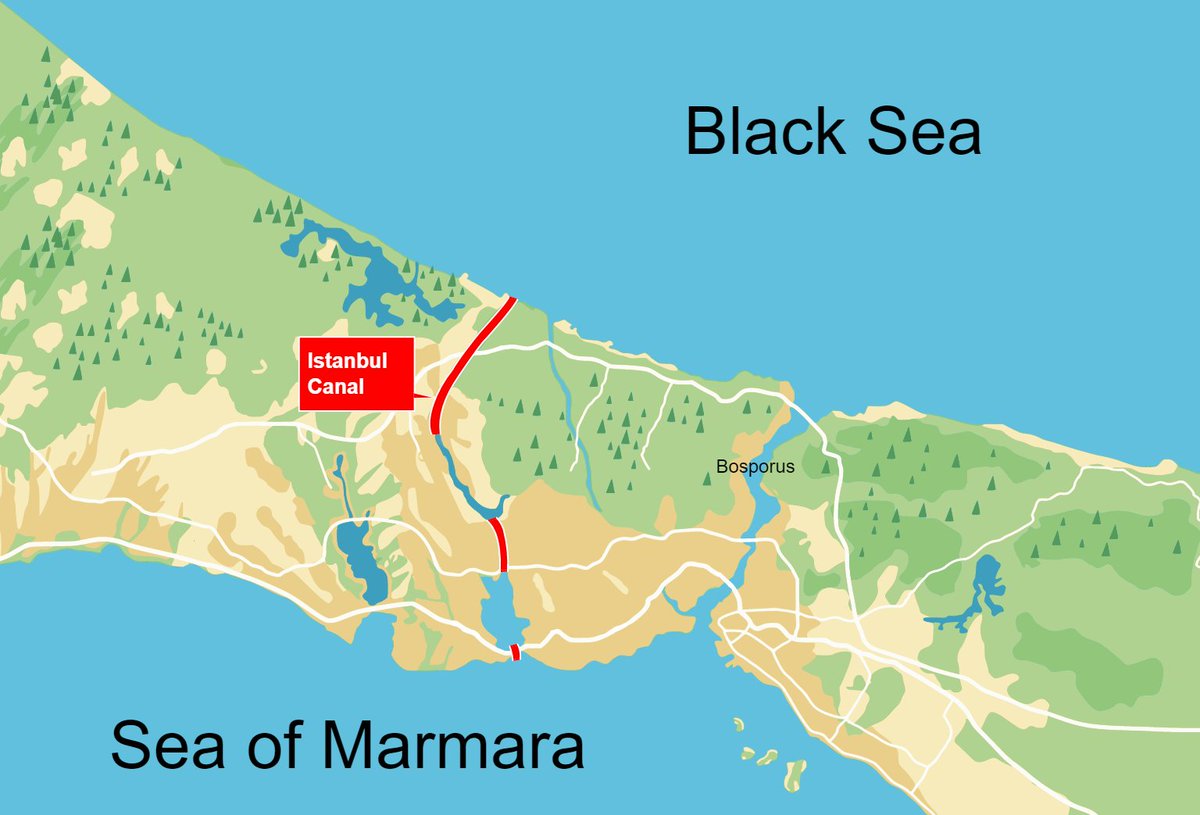 Black Sea

Istanbul Canal

Bosporus

Sea of Marmara